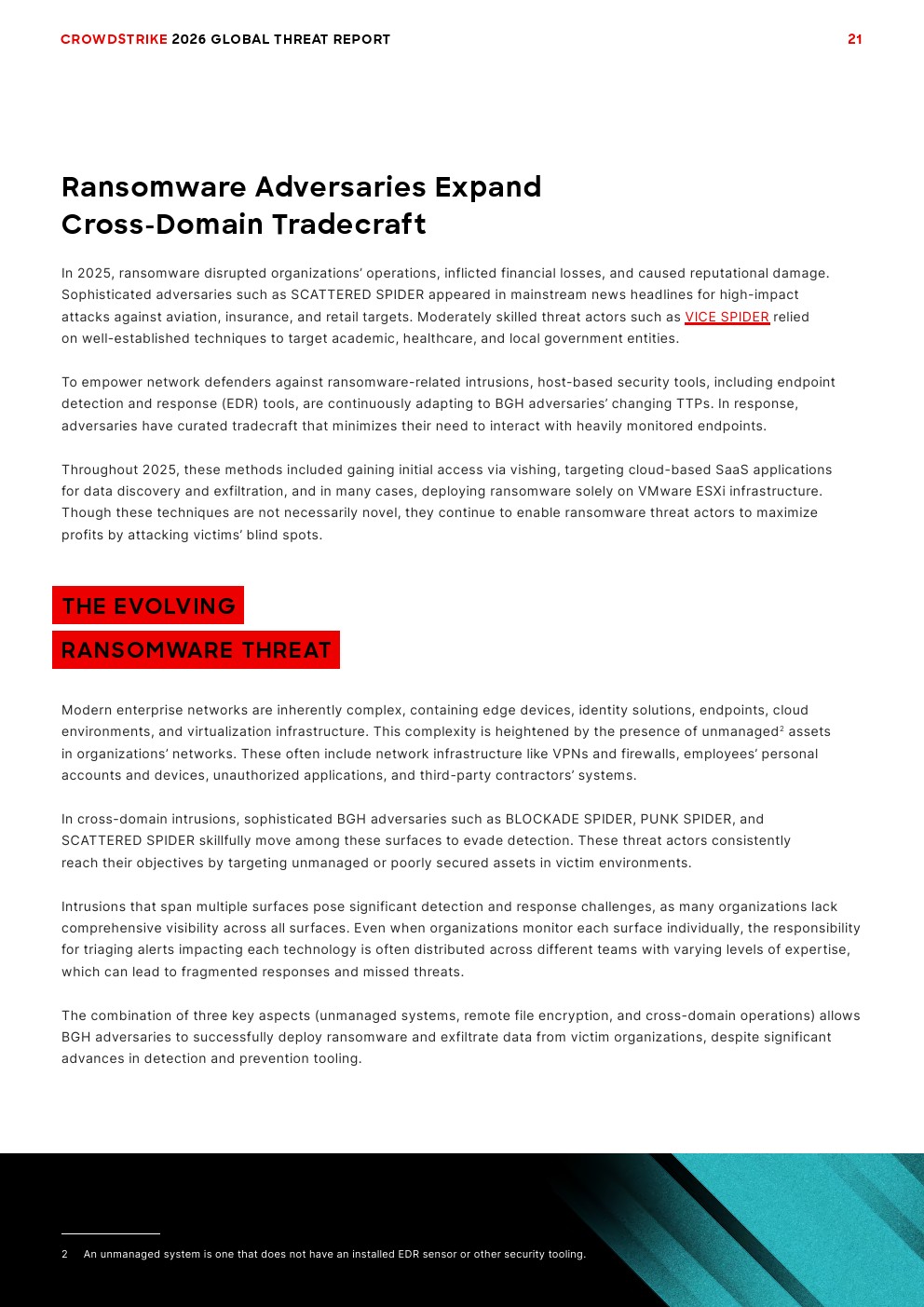 CROWDSTRIKE 2026 GLOBAL THREAT REPORT 21

Ransomware Adversaries Expand Cross-Domain Tradecraft

In 2025, ransomware disrupted organizations' operations, inflicted financial losses, and caused reputational damage. Sophisticated adversaries such as SCATTERED SPIDER appeared in mainstream news headlines for high-impact attacks against aviation, insurance, and retail targets. Moderately skilled threat actors such as VICE SPIDER relied on well-established techniques to target academic, healthcare, and local government entities.

To empower network defenders against ransomware-related intrusions, host-based security tools, including endpoint detection and response (EDR) tools, are continuously adapting to BGH adversaries' changing TTPs. In response, adversaries have curated tradecraft that minimizes their need to interact with heavily monitored endpoints.

Throughout 2025, these methods included gaining initial access via vishing, targeting cloud-based SaaS applications for data discovery and exfiltration, and in many cases, deploying ransomware solely on VMware ESXi infrastructure. Though these techniques are not necessarily novel, they continue to enable ransomware threat actors to maximize profits by attacking victims' blind spots.

THE EVOLVING RANSOMWARE THREAT

Modern enterprise networks are inherently complex, containing edge devices, identity solutions, endpoints, cloud environments, and virtualization infrastructure. This complexity is heightened by the presence of unmanaged$^2$ assets in organizations' networks. These often include network infrastructure like VPNs and firewalls, employees' personal accounts and devices, unauthorized applications, and third-party contractors' systems.

In cross-domain intrusions, sophisticated BGH adversaries such as BLOCKADE SPIDER, PUNK SPIDER, and SCATTERED SPIDER skillfully move among these surfaces to evade detection. These threat actors consistently reach their objectives by targeting unmanaged or poorly secured assets in victim environments.

Intrusions that span multiple surfaces pose significant detection and response challenges, as many organizations lack comprehensive visibility across all surfaces. Even when organizations monitor each surface individually, the responsibility for triaging alerts impacting each technology is often distributed across different teams with varying levels of expertise, which can lead to fragmented responses and missed threats.

The combination of three key aspects (unmanaged systems, remote file encryption, and cross-domain operations) allows BGH adversaries to successfully deploy ransomware and exfiltrate data from victim organizations, despite significant advances in detection and prevention tooling.

2 An unmanaged system is one that does not have an installed EDR sensor or other security tooling.